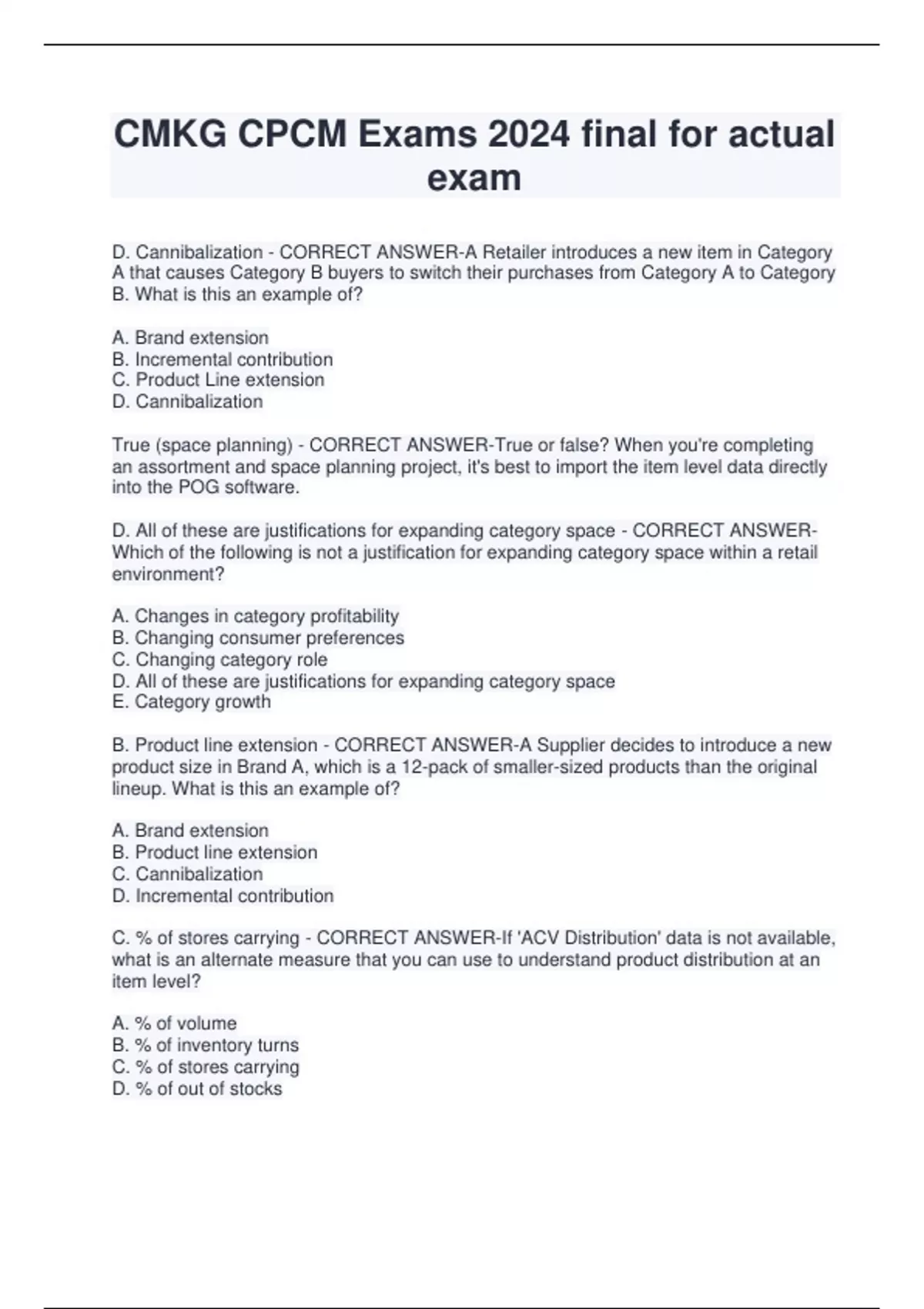 CMKG CPCM Exams 2024 final for actual exam

D. Cannibalization - CORRECT ANSWER-A Retailer introduces a new item in Category A that causes Category B buyers to switch their purchases from Category A to Category B. What is this an example of?

A. Brand extension
B. Incremental contribution
C. Product Line extension
D. Cannibalization

True (space planning) - CORRECT ANSWER-True or false? When you're completing an assortment and space planning project, it's best to import the item level data directly into the POG software.

D. All of these are justifications for expanding category space - CORRECT ANSWER-Which of the following is not a justification for expanding category space within a retail environment?

A. Changes in category profitability
B. Changing consumer preferences
C. Changing category role
D. All of these are justifications for expanding category space
E. Category growth

B. Product line extension - CORRECT ANSWER-A Supplier decides to introduce a new product size in Brand A, which is a 12-pack of smaller-sized products than the original lineup. What is this an example of?

A. Brand extension
B. Product line extension
C. Cannibalization
D. Incremental contribution

C. % of stores carrying - CORRECT ANSWER-If 'ACV Distribution' data is not available, what is an alternate measure that you can use to understand product distribution at an item level?

A. % of volume
B. % of inventory turns
C. % of stores carrying
D. % of out of stocks